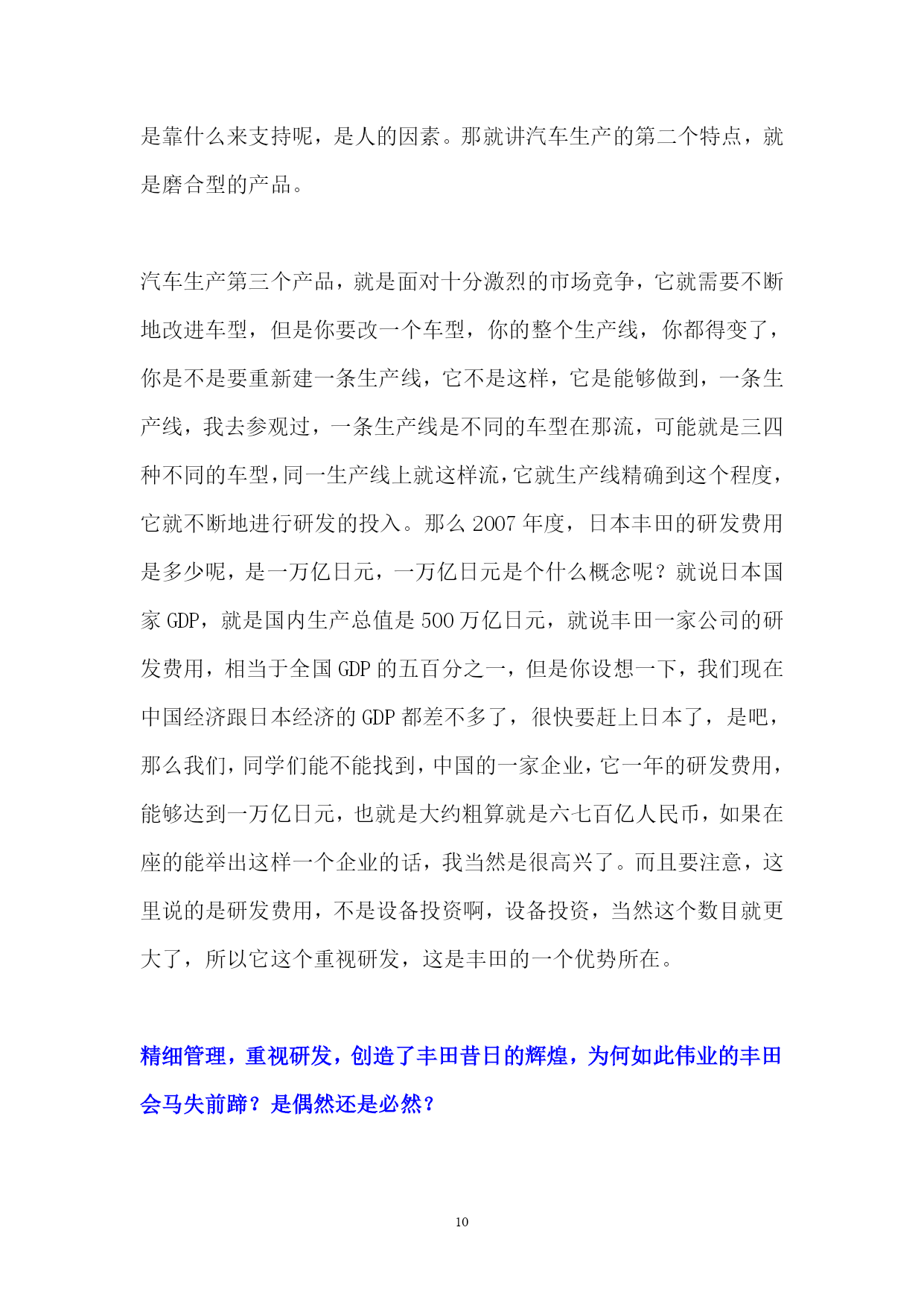 是靠什么来支持呢，是人的因素。那就讲汽车生产的第二个特点，就是磨合型的产品。

汽车生产第三个产品，就是面对十分激烈的市场竞争，它就需要不断地改进车型，但是你要改一个车型，你的整个生产线，你都得变了，你是不是要重新建一条生产线，它不是这样，它是能够做到，一条生产线，我去参观过，一条生产线是不同的车型在那流，可能就是三四种不同的车型，同一生产线上就这样流，它就生产线精确到这个程度，它就不断地进行研发的投入。那么 2007 年度，日本丰田的研发费用是多少呢，是一万亿日元，一万亿日元是个什么概念呢？就说日本国家 GDP，就是国内生产总值是 500 万亿日元，就说丰田一家公司的研发费用，相当于全国 GDP 的五百分之一，但是你设想一下，我们现在中国经济跟日本经济的 GDP 都差不多了，很快要赶上日本了，是吧，那么我们，同学们能不能找到，中国的一家企业，它一年的研发费用，能够达到一万亿日元，也就是大约粗算就是六七百亿人民币，如果在座的能举出这样一个企业的话，我当然是很高兴了。而且要注意，这里说的是研发费用，不是设备投资啊，设备投资，当然这个数目就更大了，所以它这个重视研发，这是丰田的一个优势所在。

精细管理，重视研发，创造了丰田昔日的辉煌，为何如此伟业的丰田会马失前蹄？是偶然还是必然？

10